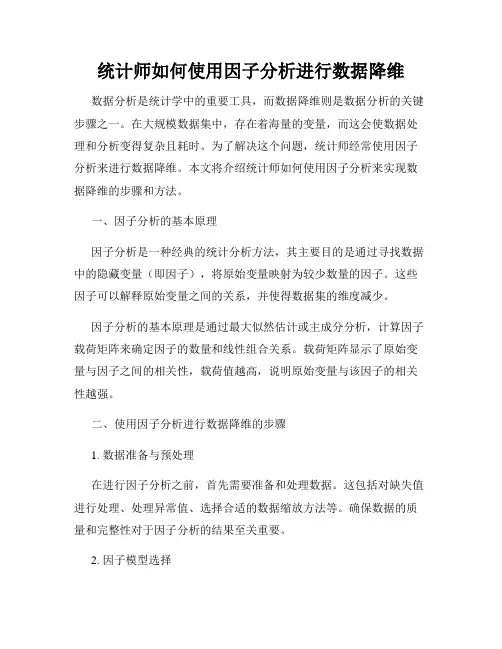 统计师如何使用因子分析进行数据降维

数据分析是统计学中的重要工具，而数据降维则是数据分析的关键步骤之一。在大规模数据集中，存在着海量的变量，而这会使数据处理和分析变得复杂且耗时。为了解决这个问题，统计师经常使用因子分析来进行数据降维。本文将介绍统计师如何使用因子分析来实现数据降维的步骤和方法。

一、因子分析的基本原理

因子分析是一种经典的统计分析方法，其主要目的是通过寻找数据中的隐藏变量（即因子），将原始变量映射为较少数量的因子。这些因子可以解释原始变量之间的关系，并使得数据集的维度减少。

因子分析的基本原理是通过最大似然估计或主成分分析，计算因子载荷矩阵来确定因子的数量和线性组合关系。载荷矩阵显示了原始变量与因子之间的相关性，载荷值越高，说明原始变量与该因子的相关性越强。

二、使用因子分析进行数据降维的步骤

1. 数据准备与预处理

在进行因子分析之前，首先需要准备和处理数据。这包括对缺失值进行处理、处理异常值、选择合适的数据缩放方法等。确保数据的质量和完整性对于因子分析的结果至关重要。

2. 因子模型选择